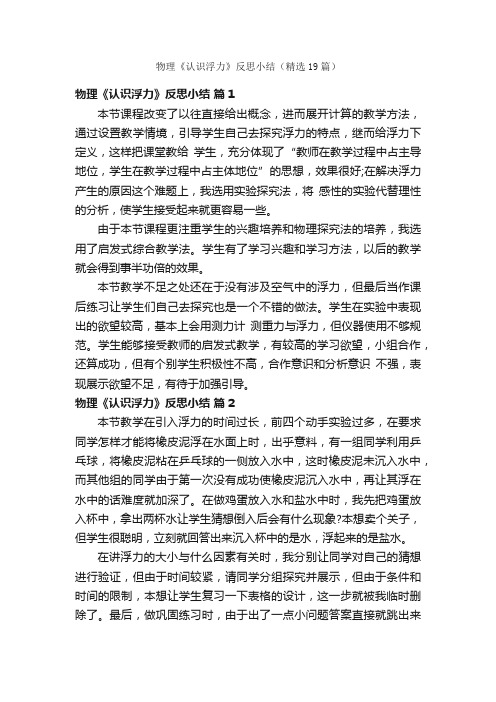 物理《认识浮力》反思小结（精选19篇）

物理《认识浮力》反思小结 篇1

本节课程改变了以往直接给出概念，进而展开计算的教学方法，通过设置教学情境，引导学生自己去探究浮力的特点，继而给浮力下定义，这样把课堂教给 学生，充分体现了“教师在教学过程中占主导地位，学生在教学过程中占主体地位”的思想，效果很好;在解决浮力产生的原因这个难题上，我选用实验探究法，将 感性的实验代替理性的分析，使学生接受起来就更容易一些。

由于本节课程更注重学生的兴趣培养和物理探究法的培养，我选用了启发式综合教学法。学生有了学习兴趣和学习方法，以后的教学就会得到事半功倍的效果。

本节教学不足之处还在于没有涉及空气中的浮力，但最后当作课后练习让学生们自己去探究也是一个不错的做法。学生在实验中表现出的欲望较高，基本上会用测力计 测重力与浮力，但仪器使用不够规范。学生能够接受教师的启发式教学，有较高的学习欲望，小组合作，还算成功，但有个别学生积极性不高，合作意识和分析意识 不强，表现展示欲望不足，有待于加强引导。

物理《认识浮力》反思小结 篇2

本节教学在引入浮力的时间过长，前四个动手实验过多，在要求同学怎样才能将橡皮泥浮在水面上时，出乎意料，有一组同学利用乒乓球，将橡皮泥粘在乒乓球的一侧放入水中，这时橡皮泥未沉入水中，而其他组的同学由于第一次没有成功使橡皮泥沉入水中，再让其浮在水中的话难度就加深了。在做鸡蛋放入水和盐水中时，我先把鸡蛋放入杯中，拿出两杯水让学生猜想倒入后会有什么现象?本想卖个关子，但学生很聪明，立刻就回答出来沉入杯中的是水，浮起来的是盐水。

在讲浮力的大小与什么因素有关时，我分别让同学对自己的猜想进行验证，但由于时间较紧，请同学分组探究并展示，但由于条件和时间的限制，本想让学生复习一下表格的设计，这一步就被我临时删除了。最后，做巩固练习时，由于出了一点小问题答案直接就跳出来